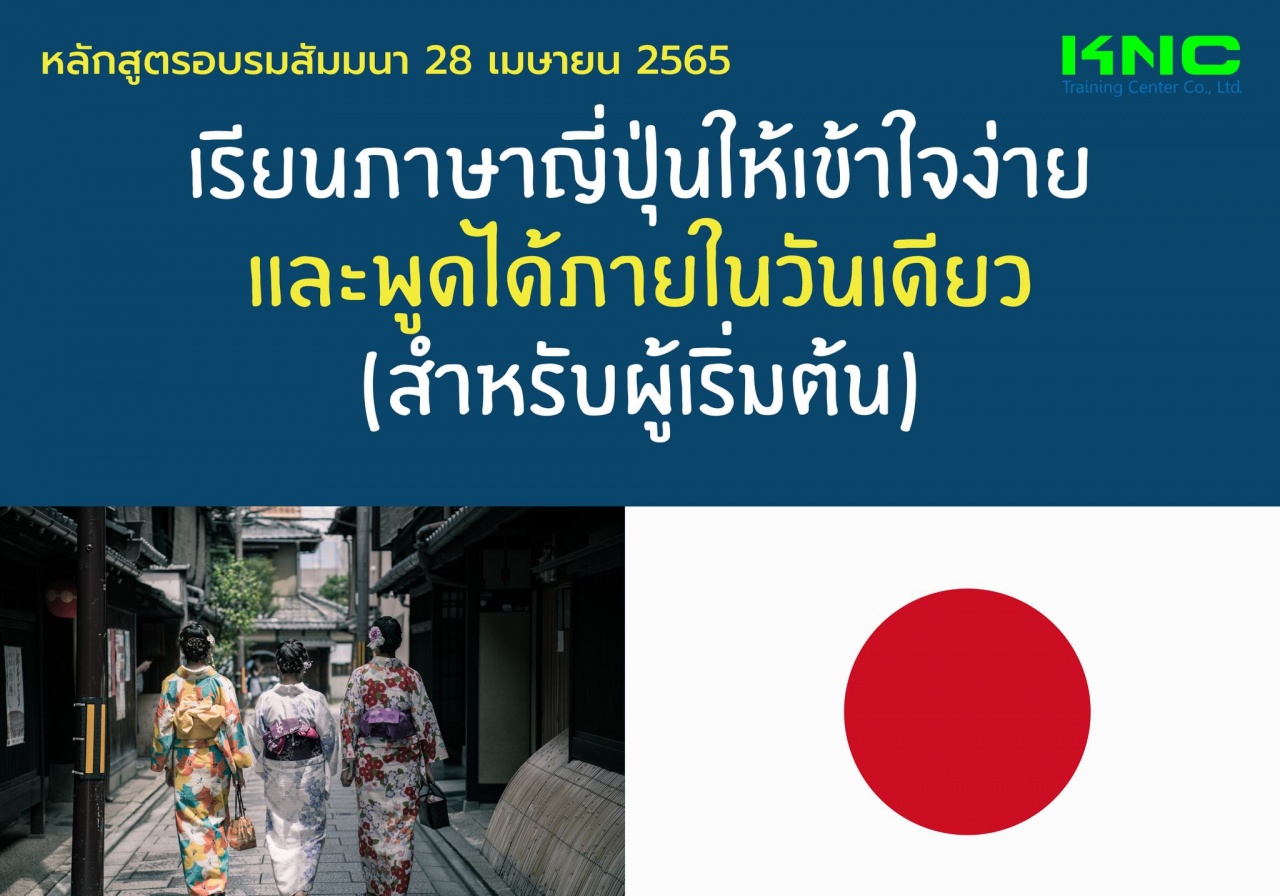 หลักสูตรอบรมสัมมนา 28 เมษายน 2565

KNC
Training Center Co., Ltd.

เรียนภาษาญี่ปุ่นให้เข้าใจง่าย
และพูดได้ภายในวันเดียว
(สำหรับผู้เริ่มต้น)